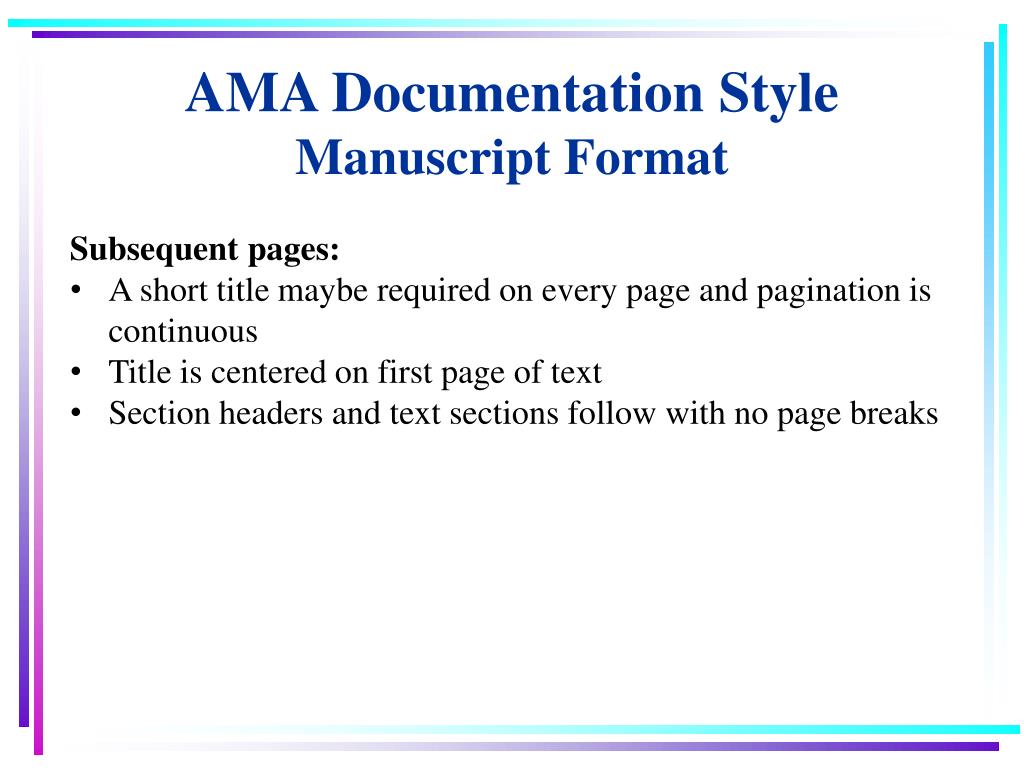 AMA Documentation Style
Manuscript Format

Subsequent pages:
• A short title maybe required on every page and pagination is continuous
• Title is centered on first page of text
• Section headers and text sections follow with no page breaks